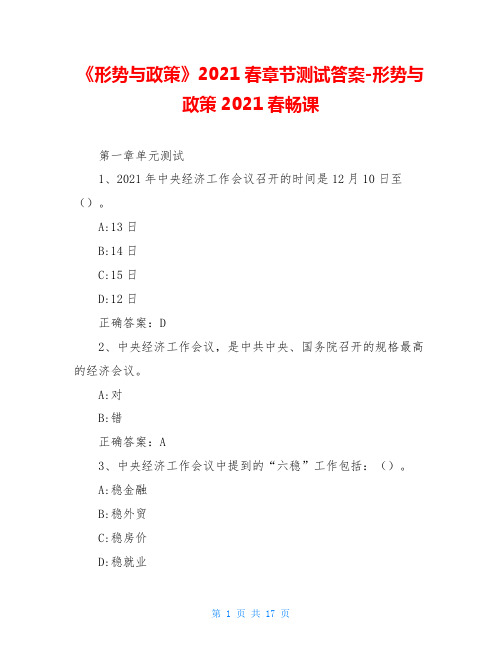 《形势与政策》2021 春章节测试答案-形势与政策 2021 春畅课

第一章单元测试

1、2021 年中央经济工作会议召开的时间是 12 月 10 日至（）。

A:13 日

B:14 日

C:15 日

D:12 日

正确答案：D

2、中央经济工作会议，是中共中央、国务院召开的规格最高的经济会议。

A:对

B:错

正确答案：A

3、中央经济工作会议中提到的“六稳”工作包括：（）。

A:稳金融

B:稳外贸

C:稳房价

D:稳就业

第 1 页 共 17 页